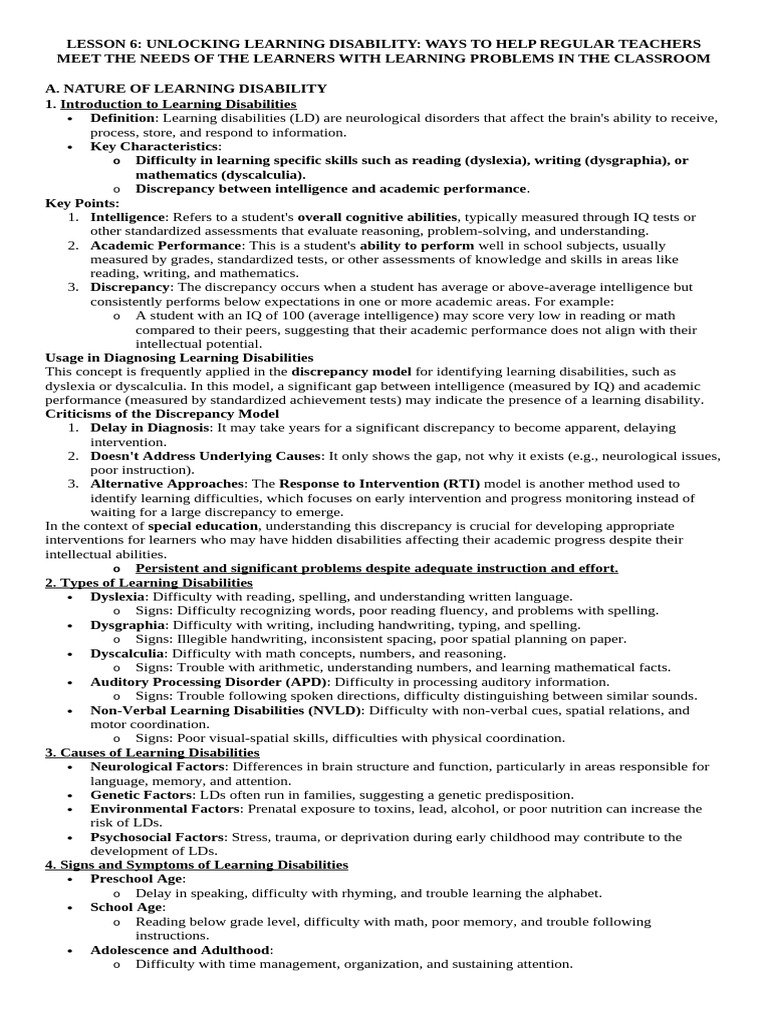 LESSON 6: UNLOCKING LEARNING DISABILITY: WAYS TO HELP REGULAR TEACHERS MEET THE NEEDS OF THE LEARNERS WITH LEARNING PROBLEMS IN THE CLASSROOM

A. NATURE OF LEARNING DISABILITY
1. Introduction to Learning Disabilities
• Definition: Learning disabilities (LD) are neurological disorders that affect the brain's ability to receive, process, store, and respond to information.
• Key Characteristics:
o Difficulty in learning specific skills such as reading (dyslexia), writing (dysgraphia), or mathematics (dyscalculia).
o Discrepancy between intelligence and academic performance.
Key Points:
1. Intelligence: Refers to a student's overall cognitive abilities, typically measured through IQ tests or other standardized assessments that evaluate reasoning, problem-solving, and understanding.
2. Academic Performance: This is a student's ability to perform well in school subjects, usually measured by grades, standardized tests, or other assessments of knowledge and skills in areas like reading, writing, and mathematics.
3. Discrepancy: The discrepancy occurs when a student has average or above-average intelligence but consistently performs below expectations in one or more academic areas. For example:
o A student with an IQ of 100 (average intelligence) may score very low in reading or math compared to their peers, suggesting that their academic performance does not align with their intellectual potential.
Usage in Diagnosing Learning Disabilities
This concept is frequently applied in the discrepancy model for identifying learning disabilities, such as dyslexia or dyscalculia. In this model, a significant gap between intelligence (measured by IQ) and academic performance (measured by standardized achievement tests) may indicate the presence of a learning disability.
Criticisms of the Discrepancy Model
1. Delay in Diagnosis: It may take years for a significant discrepancy to become apparent, delaying intervention.
2. Doesn't Address Underlying Causes: It only shows the gap, not why it exists (e.g., neurological issues, poor instruction).
3. Alternative Approaches: The Response to Intervention (RTI) model is another method used to identify learning difficulties, which focuses on early intervention and progress monitoring instead of waiting for a large discrepancy to emerge.
In the context of special education, understanding this discrepancy is crucial for developing appropriate interventions for learners who may have hidden disabilities affecting their academic progress despite their intellectual abilities.
o Persistent and significant problems despite adequate instruction and effort.
2. Types of Learning Disabilities
• Dyslexia: Difficulty with reading, spelling, and understanding written language.
o Signs: Difficulty recognizing words, poor reading fluency, and problems with spelling.
• Dysgraphia: Difficulty with writing, including handwriting, typing, and spelling.
o Signs: Illegible handwriting, inconsistent spacing, poor spatial planning on paper.
• Dyscalculia: Difficulty with math concepts, numbers, and reasoning.
o Signs: Trouble with arithmetic, understanding numbers, and learning mathematical facts.
• Auditory Processing Disorder (APD): Difficulty in processing auditory information.
o Signs: Trouble following spoken directions, difficulty distinguishing between similar sounds.
• Non-Verbal Learning Disabilities (NVLD): Difficulty with non-verbal cues, spatial relations, and motor coordination.
o Signs: Poor visual-spatial skills, difficulties with physical coordination.
3. Causes of Learning Disabilities
• Neurological Factors: Differences in brain structure and function, particularly in areas responsible for language, memory, and attention.
• Genetic Factors: LDs often run in families, suggesting a genetic predisposition.
• Environmental Factors: Prenatal exposure to toxins, lead, alcohol, or poor nutrition can increase the risk of LDs.
• Psychosocial Factors: Stress, trauma, or deprivation during early childhood may contribute to the development of LDs.
4. Signs and Symptoms of Learning Disabilities
• Preschool Age:
o Delay in speaking, difficulty with rhyming, and trouble learning the alphabet.
• School Age:
o Reading below grade level, difficulty with math, poor memory, and trouble following instructions.
• Adolescence and Adulthood:
o Difficulty with time management, organization, and sustaining attention.